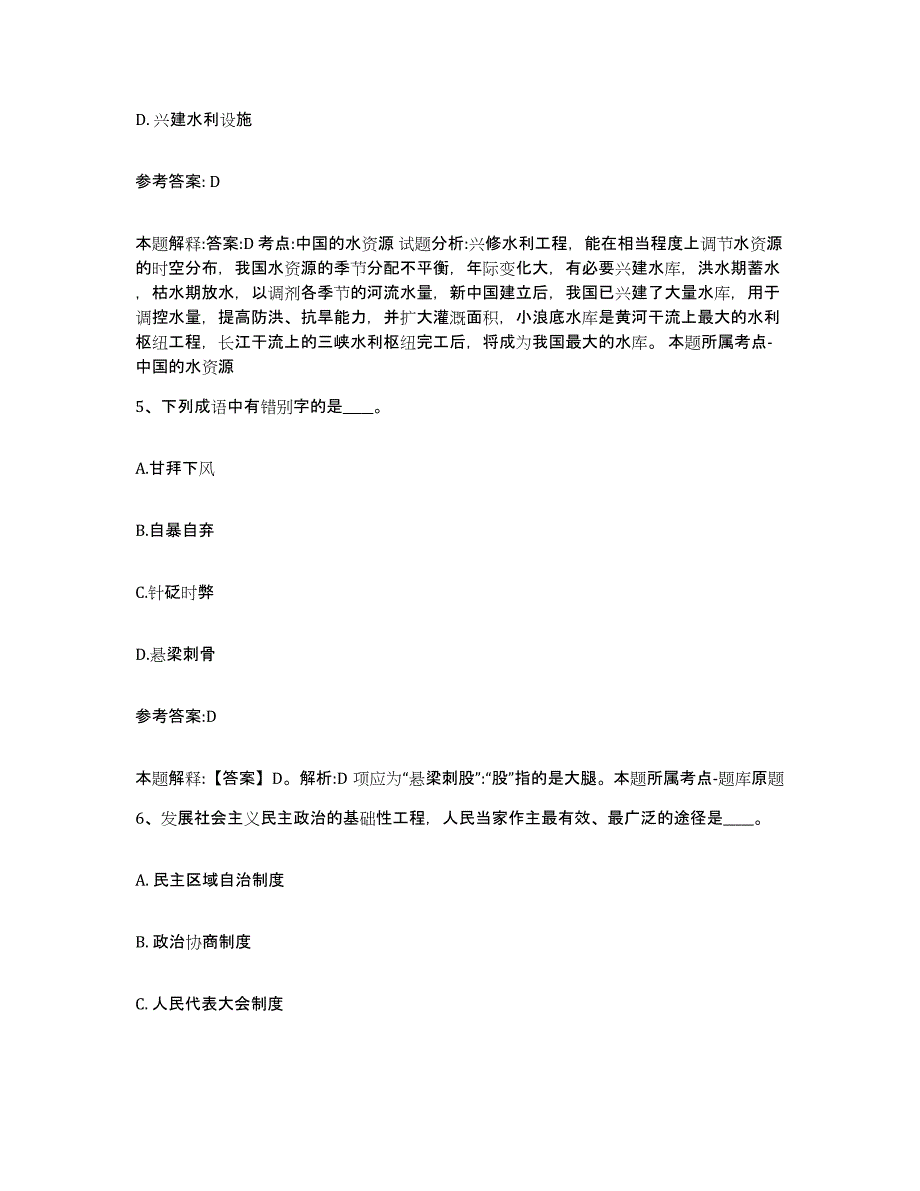 D. 兴建水利设施

参考答案: D

本题解释:答案:D 考点:中国的水资源 试题分析:兴修水利工程，能在相当程度上调节水资源的时空分布，我国水资源的季节分配不平衡，年际变化大，有必要兴建水库，洪水期蓄水，枯水期放水，以调剂各季节的河流水量，新中国建立后，我国已兴建了大量水库，用于调控水量，提高防洪、抗旱能力，并扩大灌溉面积，小浪底水库是黄河干流上最大的水利枢纽工程，长江干流上的三峡水利枢纽完工后，将成为我国最大的水库。 本题所属考点-中国的水资源

5、下列成语中有错别字的是____。

A.甘拜下风

B.自暴自弃

C.针砭时弊

D.悬梁刺骨

参考答案:D

本题解释:【答案】D。解析:D 项应为“悬梁刺股”:“股”指的是大腿。本题所属考点-题库原题

6、发展社会主义民主政治的基础性工程，人民当家作主最有效、最广泛的途径是____。

A. 民主区域自治制度

B. 政治协商制度

C. 人民代表大会制度